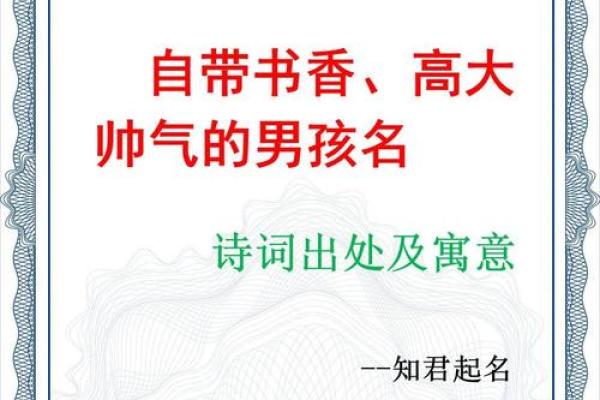 自带书香、高大帅气的男孩名

诗词出处及寓意

--知君起名